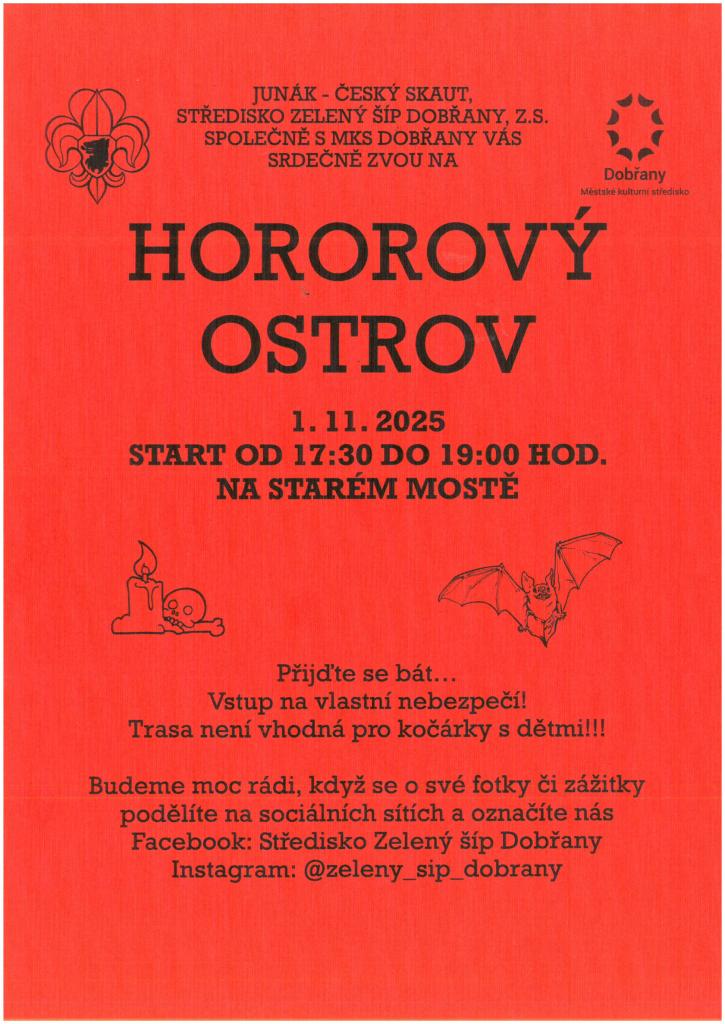 JUNÁK - ČESKÝ SKAUT,
STŘEDISKO ZELENÝ ŠÍP DOBŘANY, Z.S.
SPOLEČNĚ S MKS DOBŘANY VÁS
SRDEČNĚ ZVOU NA

Dobřany
Městské kulturní středisko

HOROROVÝ
OSTROV

1. 11. 2025
START OD 17:30 DO 19:00 HOD.
NA STARÉM MOSTĚ

Přijďte se bát...
Vstup na vlastní nebezpečí!
Trasa není vhodná pro kočárky s dětmi!!!

Budeme moc rádi, když se o své fotky či zážitky podělíte na sociálních sítích a označíte nás
Facebook: Středisko Zelený šíp Dobřany
Instagram: @zeleny_sip_dobrany